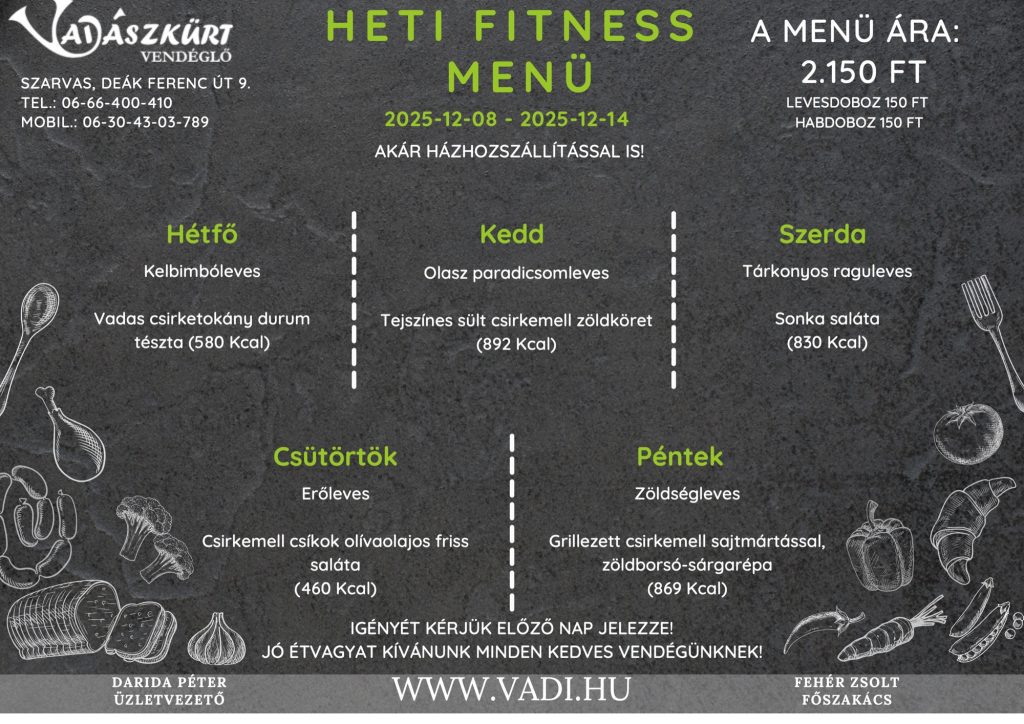 VADÁSZKÜRT
VENDÉGLŐ

SZARVAS, DEÁK FERENC ÚT 9.
TEL.: 06-66-400-410
MOBIL.: 06-30-43-03-789

HETI FITNESS MENÜ

2025-12-08 - 2025-12-14

AKÁR HÁZHOZSZÁLLÍTÁSSAL IS!

A MENÜ ÁRA:
2.150 FT
LEVESDOBOZ 150 FT
HABDOBOZ 150 FT

Hétfő
Kelbimbóleves

Vadas csirketokány durum tészta (580 Kcal)

Kedd
Olasz paradicsomleves

Tejszínes sült csirkemell zöldköret (892 Kcal)

Szerda
Tárkonyos raguleves

Sonka saláta (830 Kcal)

Csütörtök
Erőleves

Csirkemell csíkok olívaolajos friss saláta (460 Kcal)

Péntek
Zöldségleves

Grillezett csirkemell sajtmártással, zöldborsó-sárgarépa (869 Kcal)

IGÉNYÉT KÉRJÜK ELŐZŐ NAP JELEZZE!
JÓ ÉTVAGYAT KÍVÁNUNK MINDEN KEDVES VENDÉGÜNKNEK!

DARIDA PÉTER
ÜZLETVEZETŐ

WWW.VADI.HU

FEHÉR ZSOLT
FŐSZAKÁCS